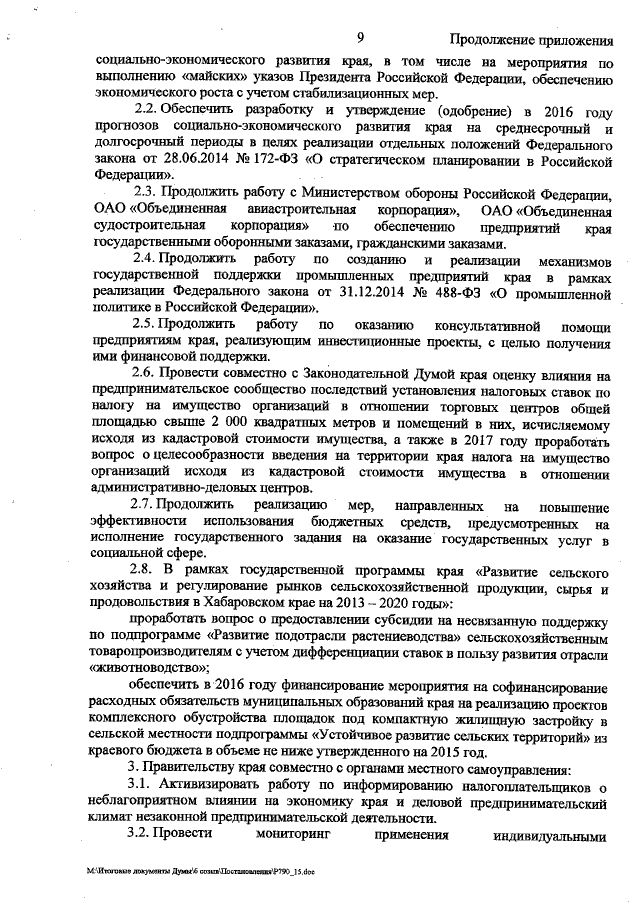 9

Продолжение приложения

социально-экономического развития края, в том числе на мероприятия по выполнению «майских» указов Президента Российской Федерации, обеспечению экономического роста с учетом стабилизационных мер.

2.2. Обеспечить разработку и утверждение (одобрение) в 2016 году прогнозов социально-экономического развития края на среднесрочный и долгосрочный периоды в целях реализации отдельных положений Федерального закона от 28.06.2014 № 172-ФЗ «О стратегическом планировании в Российской Федерации».

2.3. Продолжить работу с Министерством обороны Российской Федерации, ОАО «Объединенная авиастроительная корпорация», ОАО «Объединенная судостроительная корпорация» по обеспечению предприятий края государственными оборонными заказами, гражданскими заказами.

2.4. Продолжить работу по созданию и реализации механизмов государственной поддержки промышленных предприятий края в рамках реализации Федерального закона от 31.12.2014 № 488-ФЗ «О промышленной политике в Российской Федерации».

2.5. Продолжить работу по оказанию консультативной помощи предприятиям края, реализующим инвестиционные проекты, с целью получения ими финансовой поддержки.

2.6. Провести совместно с Законодательной Думой края оценку влияния на предпринимательское сообщество последствий установления налоговых ставок по налогу на имущество организаций в отношении торговых центров общей площадью свыше 2 000 квадратных метров и помещений в них, исчисляемому исходя из кадастровой стоимости имущества, а также в 2017 году проработать вопрос о целесообразности введения на территории края налога на имущество организаций исходя из кадастровой стоимости имущества в отношении административно-деловых центров.

2.7. Продолжить реализацию мер, направленных на повышение эффективности использования бюджетных средств, предусмотренных на исполнение государственного задания на оказание государственных услуг в социальной сфере.

2.8. В рамках государственной программы края «Развитие сельского хозяйства и регулирование рынков сельскохозяйственной продукции, сырья и продовольствия в Хабаровском крае на 2013 – 2020 годы»:

проработать вопрос о предоставлении субсидии на несвязанную поддержку по подпрограмме «Развитие подотрасли растениеводства» сельскохозяйственным товаропроизводителям с учетом дифференциации ставок в пользу развития отрасли «животноводство»;

обеспечить в 2016 году финансирование мероприятия на софинансирование расходных обязательств муниципальных образований края на реализацию проектов комплексного обустройства площадок под компактную жилищную застройку в сельской местности подпрограммы «Устойчивое развитие сельских территорий» из краевого бюджета в объеме не ниже утвержденного на 2015 год.

3. Правительству края совместно с органами местного самоуправления:

3.1. Активизировать работу по информированию налогоплательщиков о неблагоприятном влиянии на экономику края и деловой предпринимательский климат незаконной предпринимательской деятельности.

3.2. Провести мониторинг применения индивидуальными

M:\Итоговые документы Думы\6 созыв\Постановления\P790_15.doc